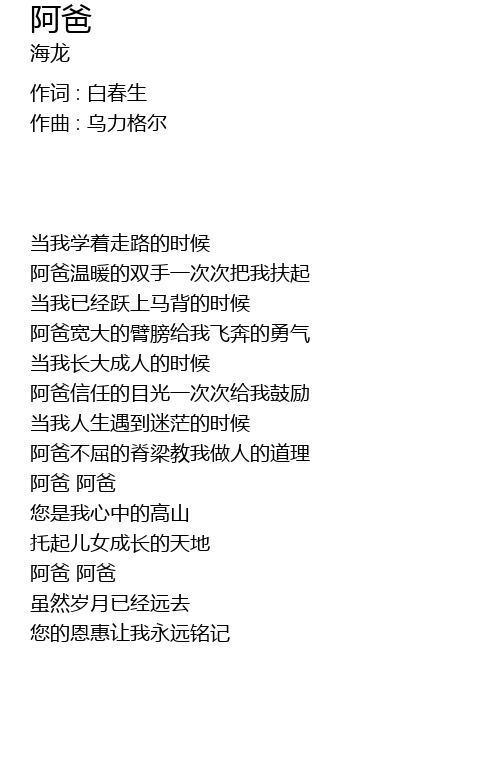 阿爸
海龙

作词 : 白春生
作曲 : 乌力格尔

当我学着走路的时候
阿爸温暖的双手一次次把我扶起
当我已经跃上马背的时候
阿爸宽大的臂膀给我飞奔的勇气
当我长大成人的时候
阿爸信任的目光一次次给我鼓励
当我人生遇到迷茫的时候
阿爸不屈的脊梁教我做人的道理
阿爸 阿爸
您是我心中的高山
托起儿女成长的天地
阿爸 阿爸
虽然岁月已经远去
您的恩惠让我永远铭记